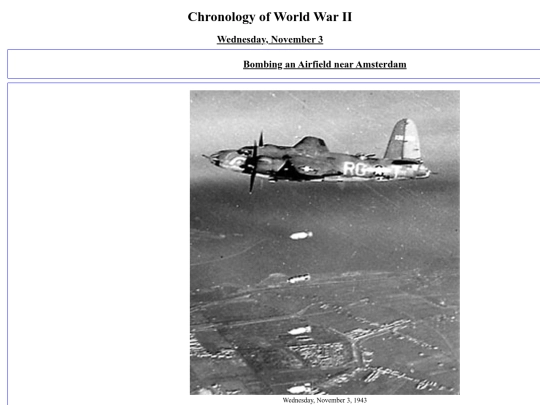 Chronology of World War II

Wednesday, November 3

Bombing an Airfield near Amsterdam

RG

Wednesday, November 3, 1943